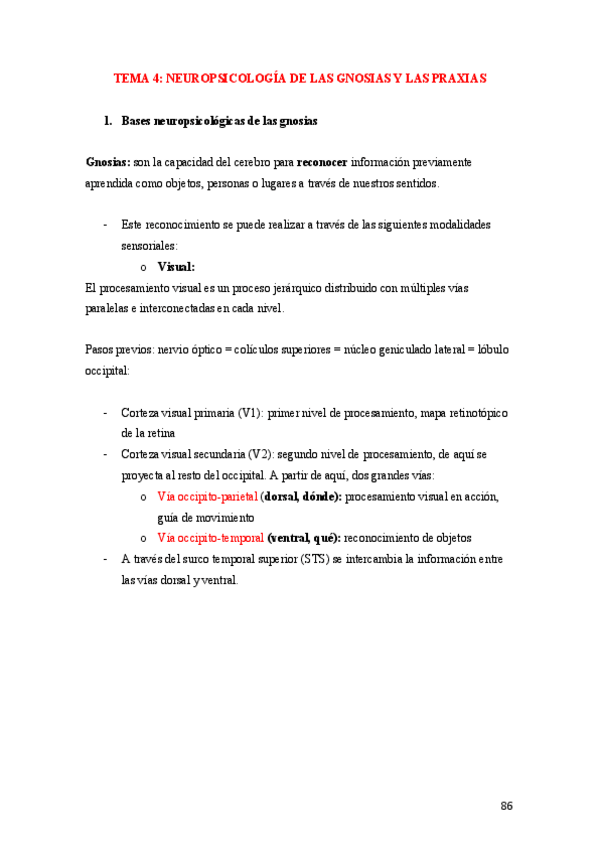 TEMA 4: NEUROPSICOLOGÍA DE LAS GNOSIAS Y LAS PRAXIAS

1. Bases neuropsicológicas de las gnosias

Gnosias: son la capacidad del cerebro para reconocer información previamente aprendida como objetos, personas o lugares a través de nuestros sentidos.

- Este reconocimiento se puede realizar a través de las siguientes modalidades sensoriales:
o Visual:

El procesamiento visual es un proceso jerárquico distribuido con múltiples vías paralelas e interconectadas en cada nivel.

Pasos previos: nervio óptico = colículos superiores = núcleo geniculado lateral = lóbulo occipital:

- Corteza visual primaria (V1): primer nivel de procesamiento, mapa retinotópico de la retina
- Corteza visual secundaria (V2): segundo nivel de procesamiento, de aquí se proyecta al resto del occipital. A partir de aquí, dos grandes vías:
o Vía occipito-parietal (dorsal, dónde): procesamiento visual en acción, guía de movimiento
o Vía occipito-temporal (ventral, qué): reconocimiento de objetos
- A través del surco temporal superior (STS) se intercambia la información entre las vías dorsal y ventral.

86